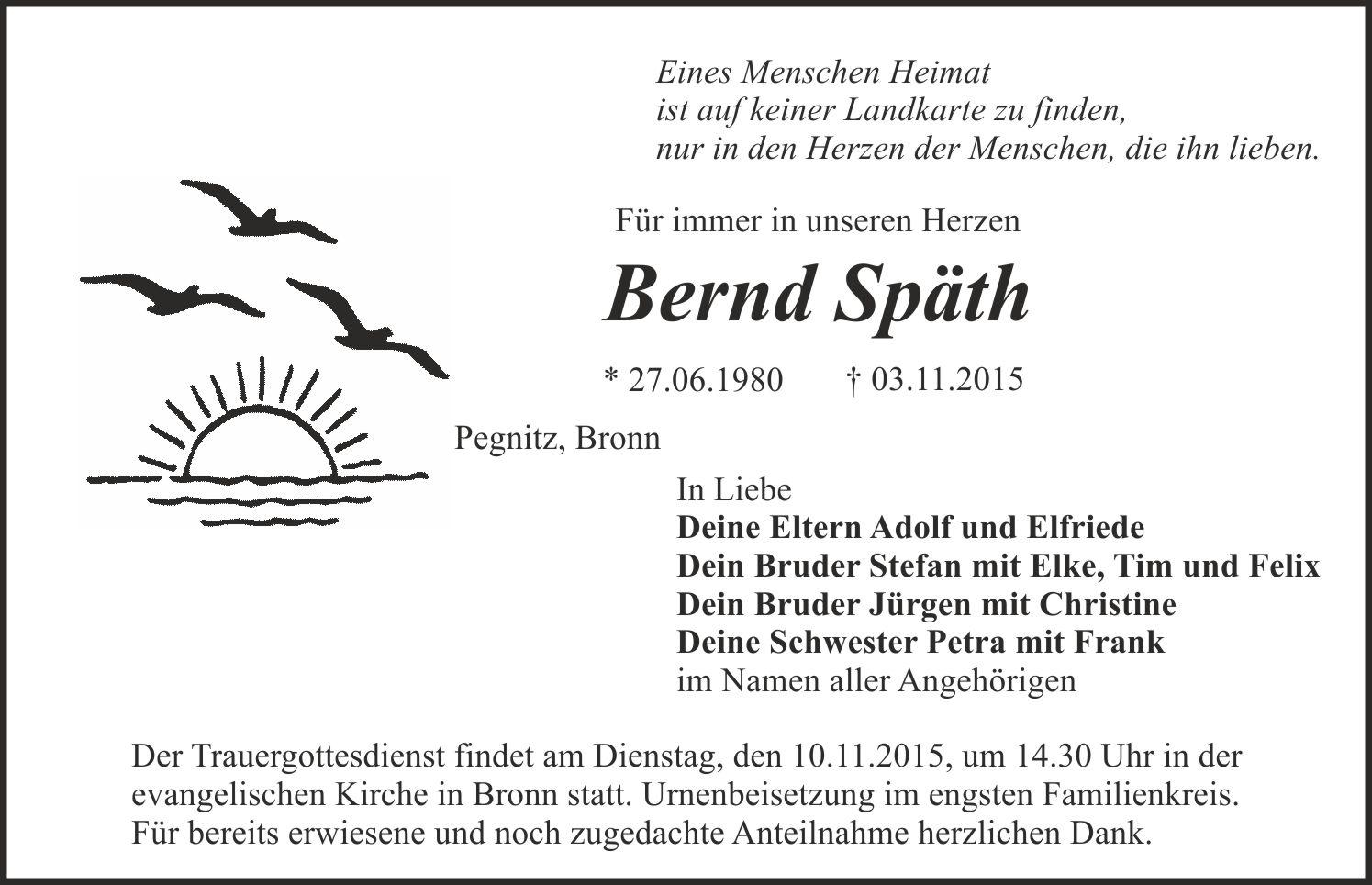 Eines Menschen Heimat
ist auf keiner Landkarte zu finden,
nur in den Herzen der Menschen, die ihn lieben.

Für immer in unseren Herzen

Bernd Späth

* 27.06.1980 † 03.11.2015

Pegnitz, Bronn

In Liebe
Deine Eltern Adolf und Elfriede
Dein Bruder Stefan mit Elke, Tim und Felix
Dein Bruder Jürgen mit Christine
Deine Schwester Petra mit Frank
im Namen aller Angehörigen

Der Trauergottesdienst findet am Dienstag, den 10.11.2015, um 14.30 Uhr in der evangelischen Kirche in Bronn statt. Urnenbeisetzung im engsten Familienkreis. Für bereits erwiesene und noch zugedachte Anteilnahme herzlichen Dank.